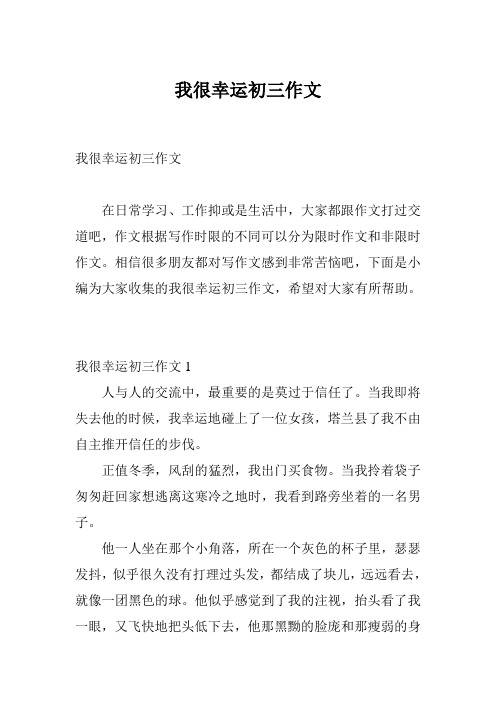 我很幸运初三作文

我很幸运初三作文

在日常学习、工作抑或是生活中，大家都跟作文打过交道吧，作文根据写作时限的不同可以分为限时作文和非限时作文。相信很多朋友都对写作文感到非常苦恼吧，下面是小编为大家收集的我很幸运初三作文，希望对大家有所帮助。

我很幸运初三作文 1

人与人的交流中，最重要的是莫过于信任了。当我即将失去他的时候，我幸运地碰上了一位女孩，塔兰县了我不由自主推开信任的步伐。

正值冬季，风刮的猛烈，我出门买食物。当我拎着袋子匆匆赶回家想逃离这寒冷之地时，我看到路旁坐着的一名男子。

他一人坐在那个小角落，所在一个灰色的杯子里，瑟瑟发抖，似乎很久没有打理过头发，都结成了块儿，远远看去，就像一团黑色的球。他似乎感觉到了我的注视，抬头看了我一眼，又飞快地把头低下去，他那黑黝的脸庞和那瘦弱的身